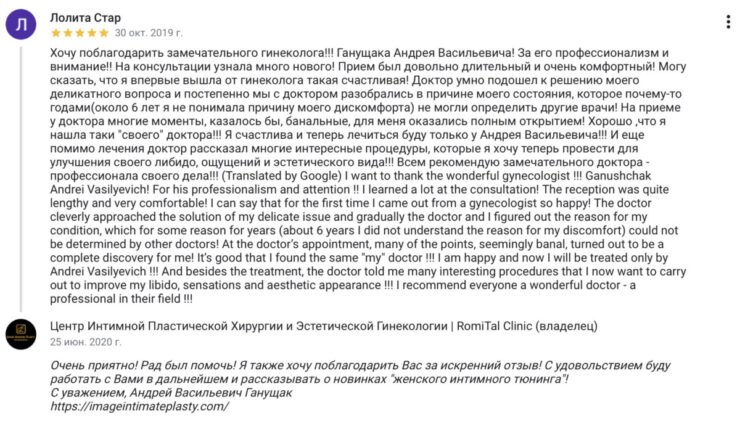 Л
Лолита Стар
★★★★★ 30 окт. 2019 г.

Хочу поблагодарить замечательного гинеколога!!! Ганущака Андрея Васильевича! За его профессионализм и внимание!! На консультации узнала много нового! Прием был довольно длительный и очень комфортный! Могу сказать, что я впервые вышла от гинеколога такая счастливая! Доктор умно подошел к решению моего деликатного вопроса и постепенно мы с доктором разобрались в причине моего состояния, которое почему-то годами(около 6 лет я не понимала причину моего дискомфорта) не могли определить другие врачи! На приеме у доктора многие моменты, казалось бы, банальные, для меня оказались полным открытием! Хорошо ,что я нашла таки "своего" доктора!!! Я счастлива и теперь лечиться буду только у Андрея Васильевича!!! И еще помимо лечения доктор рассказал многие интересные процедуры, которые я хочу теперь провести для улучшения своего либидо, ощущений и эстетического вида!!! Всем рекомендую замечательного доктора - профессионала своего дела!!! (Translated by Google) I want to thank the wonderful gynecologist !!! Ganushchak Andrei Vasilyevich! For his professionalism and attention !! I learned a lot at the consultation! The reception was quite lengthy and very comfortable! I can say that for the first time I came out from a gynecologist so happy! The doctor cleverly approached the solution of my delicate issue and gradually the doctor and I figured out the reason for my condition, which for some reason for years (about 6 years I did not understand the reason for my discomfort) could not be determined by other doctors! At the doctor's appointment, many of the points, seemingly banal, turned out to be a complete discovery for me! It's good that I found the same "my" doctor !!! I am happy and now I will be treated only by Andrei Vasilyevich !!! And besides the treatment, the doctor told me many interesting procedures that I now want to carry out to improve my libido, sensations and aesthetic appearance !!! I recommend everyone a wonderful doctor - a professional in their field !!!

Центр Интимной Пластической Хирургии и Эстетической Гинекологии | RomiTal Clinic (владелец)
25 июн. 2020 г.

Очень приятно! Рад был помочь! Я также хочу поблагодарить Вас за искренний отзыв! С удовольствием буду работать с Вами в дальнейшем и рассказывать о новинках "женского интимного тюнинга"!
С уважением, Андрей Васильевич Ганущак
https://imageintimateplasty.com/